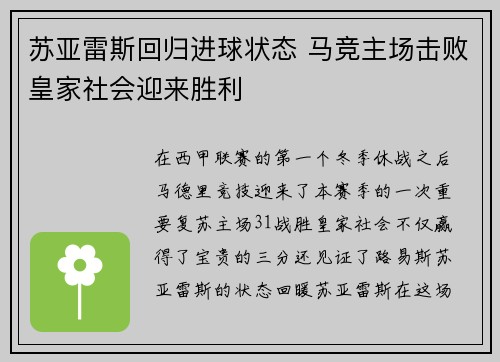 苏亚雷斯回归进球状态 马竞主场击败皇家社会迎来胜利

在西甲联赛的第一个冬季休战之后马德里竞技迎来了本赛季的一次重要复苏主场31战胜皇家社会不仅赢得了宝贵的三分还见证了路易斯苏亚雷斯的状态回暖苏亚雷斯在这场